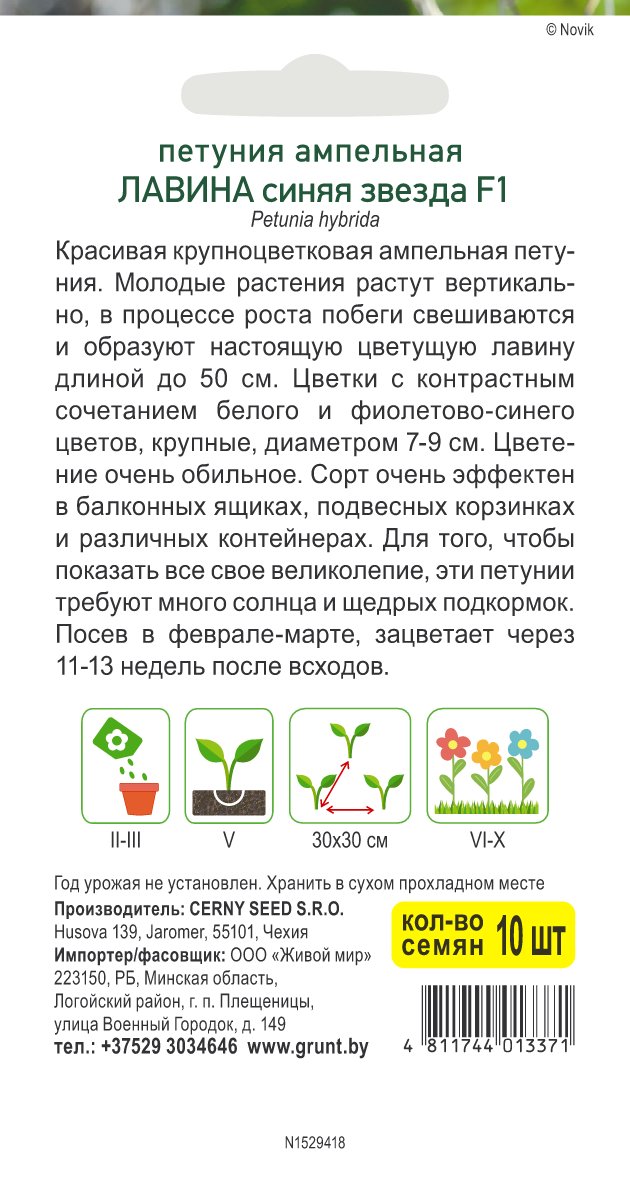 © Novik

петуния ампельная
ЛАВИНА синяя звезда F1
Petunia hybrida

Красивая крупноцветковая ампельная петуния. Молодые растения растут вертикально, в процессе роста побеги свешиваются и образуют настоящую цветущую лавину длиной до 50 см. Цветки с контрастным сочетанием белого и фиолетово-синего цветов, крупные, диаметром 7-9 см. Цветение очень обильное. Сорт очень эффектен в балконных ящиках, подвесных корзинках и различных контейнерах. Для того, чтобы показать все свое великолепие, эти петунии требуют много солнца и щедрых подкормок. Посев в феврале-марте, зацветает через 11-13 недель после всходов.

II-III
V
30x30 см
VI-X

Год урожая не установлен. Хранить в сухом прохладном месте
Производитель: CERNY SEED S.R.O.
Husova 139, Jaromer, 55101, Чехия
Импортер/фасовщик: ООО «Живой мир»
223150, РБ, Минская область,
Логойский район, г. п. Плещеницы,
улица Военный Городок, д. 149
тел.: +37529 3034646 www.grunt.by

кол-во семян 10 шт

4 811744 013371

N1529418